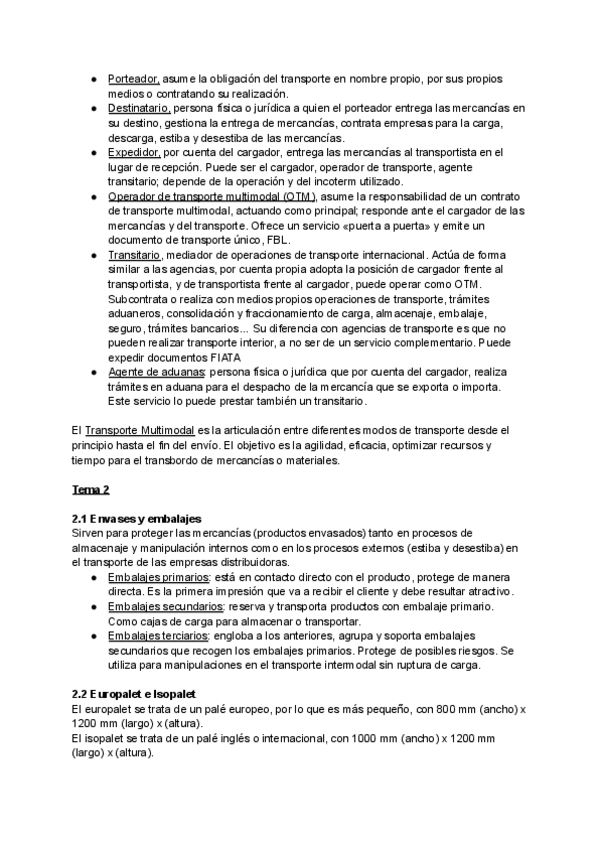 ● Porteador, asume la obligación del transporte en nombre propio, por sus propios medios o contratando su realización.
● Destinatario, persona física o jurídica a quien el porteador entrega las mercancías en su destino, gestiona la entrega de mercancías, contrata empresas para la carga, descarga, estiba y desestiba de las mercancías.
● Expedidor, por cuenta del cargador, entrega las mercancías al transportista en el lugar de recepción. Puede ser el cargador, operador de transporte, agente transitario; depende de la operación y del incoterm utilizado.
● Operador de transporte multimodal (OTM), asume la responsabilidad de un contrato de transporte multimodal, actuando como principal; responde ante el cargador de las mercancías y del transporte. Ofrece un servicio «puerta a puerta» y emite un documento de transporte único, FBL.
● Transitario, mediador de operaciones de transporte internacional. Actúa de forma similar a las agencias, por cuenta propia adopta la posición de cargador frente al transportista, y de transportista frente al cargador, puede operar como OTM. Subcontrata o realiza con medios propios operaciones de transporte, trámites aduaneros, consolidación y fraccionamiento de carga, almacenaje, embalaje, seguro, trámites bancarios... Su diferencia con agencias de transporte es que no pueden realizar transporte interior, a no ser de un servicio complementario. Puede expedir documentos FIATA
● Agente de aduanas: persona física o jurídica que por cuenta del cargador, realiza trámites en aduana para el despacho de la mercancía que se exporta o importa. Este servicio lo puede prestar también un transitario.

El Transporte Multimodal es la articulación entre diferentes modos de transporte desde el principio hasta el fin del envío. El objetivo es la agilidad, eficacia, optimizar recursos y tiempo para el transbordo de mercancías o materiales.

Tema 2

2.1 Envases y embalajes
Sirven para proteger las mercancías (productos envasados) tanto en procesos de almacenaje y manipulación internos como en los procesos externos (estiba y desestiba) en el transporte de las empresas distribuidoras.
● Embalajes primarios: está en contacto directo con el producto, protege de manera directa. Es la primera impresión que va a recibir el cliente y debe resultar atractivo.
● Embalajes secundarios: reserva y transporta productos con embalaje primario. Como cajas de carga para almacenar o transportar.
● Embalajes terciarios: engloba a los anteriores, agrupa y soporta embalajes secundarios que recogen los embalajes primarios. Protege de posibles riesgos. Se utiliza para manipulaciones en el transporte intermodal sin ruptura de carga.

2.2 Europalet e Isopalet
El europalet se trata de un palé europeo, por lo que es más pequeño, con 800 mm (ancho) x 1200 mm (largo) x (altura).
El isopalet se trata de un palé inglés o internacional, con 1000 mm (ancho) x 1200 mm (largo) x (altura).